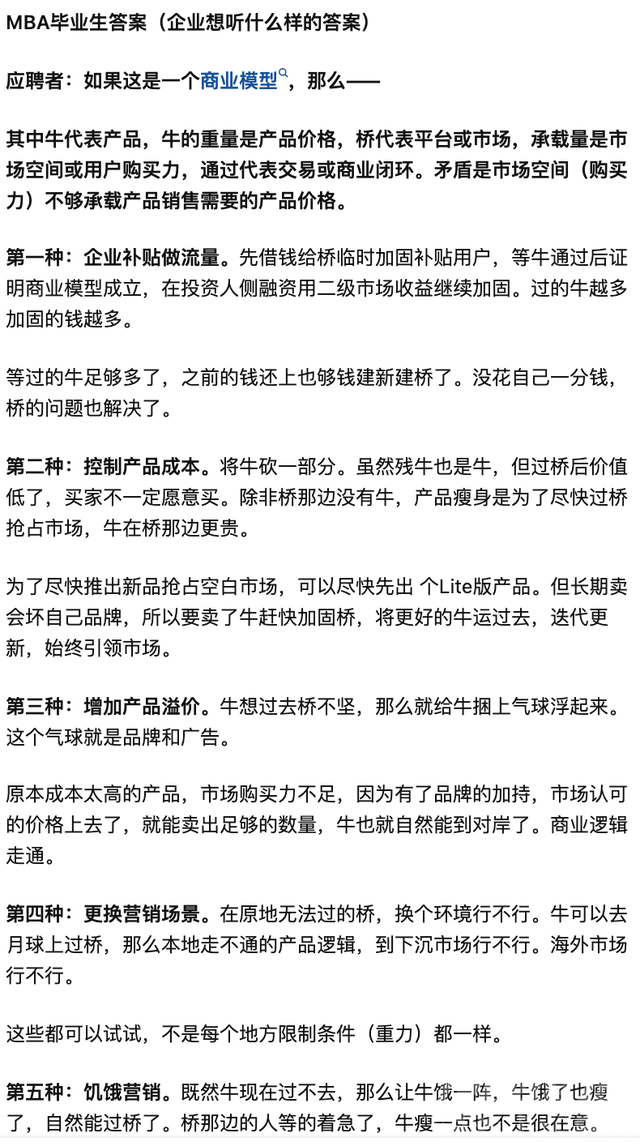 MBA毕业生答案（企业想听什么样的答案）

应聘者：如果这是一个商业模型，那么——

其中牛代表产品，牛的重量是产品价格，桥代表平台或市场，承载量是市场空间或用户购买力，通过代表交易或商业闭环。矛盾是市场空间（购买力）不够承载产品销售需要的产品价格。

第一种：企业补贴做流量。先借钱给桥临时加固补贴用户，等牛通过后证明商业模型成立，在投资人侧融资用二级市场收益继续加固。过的牛越多加固的钱越多。

等过的牛足够多了，之前的钱还上也够钱建新建桥了。没花自己一分钱，桥的问题也解决了。

第二种：控制产品成本。将牛砍一部分。虽然残牛也是牛，但过桥后价值低了，买家不一定愿意买。除非桥那边没有牛，产品瘦身是为了尽快过桥抢占市场，牛在桥那边更贵。

为了尽快推出新品抢占空白市场，可以尽快先出 个Lite版产品。但长期卖会坏自己品牌，所以要卖了牛赶快加固桥，将更好的牛运过去，迭代更新，始终引领市场。

第三种：增加产品溢价。牛想过去桥不坚，那么就给牛捆上气球浮起来。这个气球就是品牌和广告。

原本成本太高的产品，市场购买力不足，因为有了品牌的加持，市场认可的价格上去了，就能卖出足够的数量，牛也就自然能到对岸了。商业逻辑走通。

第四种：更换营销场景。在原地无法过的桥，换个环境行不行。牛可以去月球上过桥，那么本地走不通的产品逻辑，到下沉市场行不行。海外市场行不行。

这些都可以试试，不是每个地方限制条件（重力）都一样。

第五种：饥饿营销。既然牛现在过不去，那么让牛饿一阵，牛饿了也瘦了，自然能过桥了。桥那边的人等的着急了，牛瘦一点也不是很在意。